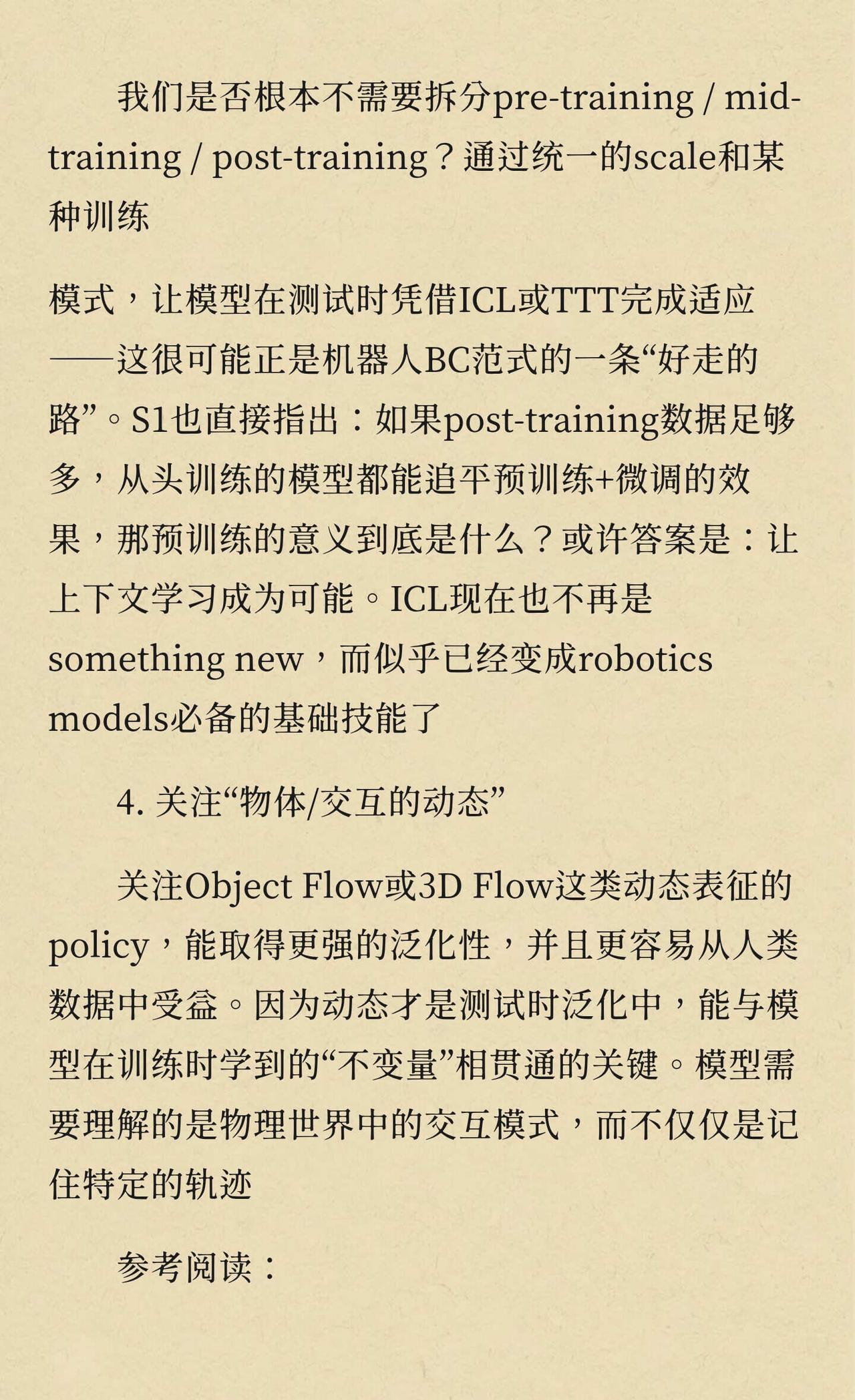 我们是否根本不需要拆分pre-training / mid-training / post-training？通过统一的scale和某种训练

模式，让模型在测试时凭借ICL或TTT完成适应——这很可能正是机器人BC范式的一条“好走的路”。S1也直接指出：如果post-training数据足够多，从头训练的模型都能追平预训练+微调的效果，那预训练的意义到底是什么？或许答案是：让上下文学习成为可能。ICL现在也不再是something new，而似乎已经变成robotics models必备的基础技能了

4. 关注“物体/交互的动态”

关注Object Flow或3D Flow这类动态表征的policy，能取得更强的泛化性，并且更容易从人类数据中受益。因为动态才是测试时泛化中，能与模型在训练时学到的“不变量”相贯通的关键。模型需要理解的是物理世界中的交互模式，而不仅仅是记住特定的轨迹

参考阅读：